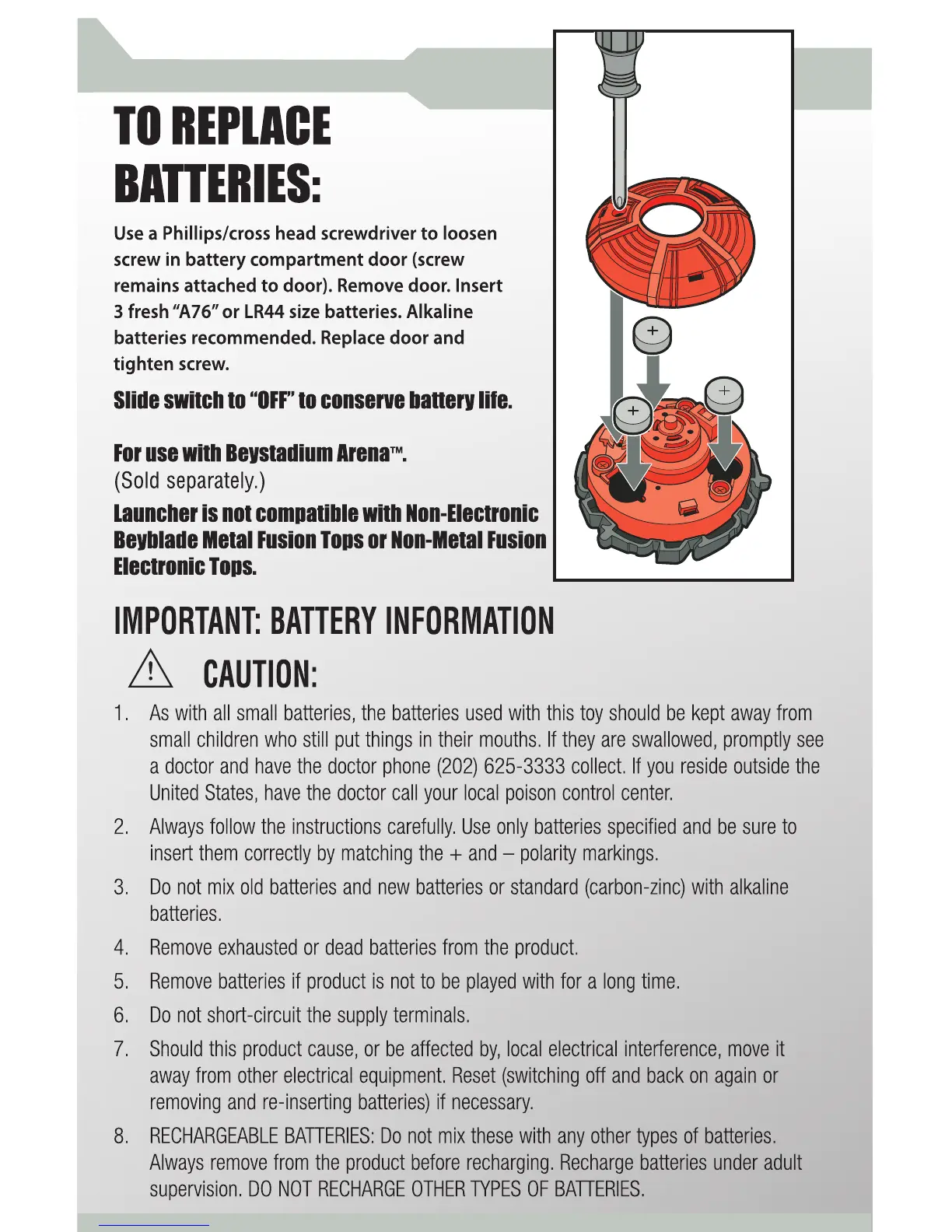 TO REPLACE BATTERIES:

Use a Phillips/cross head screwdriver to loosen screw in battery compartment door (screw remains attached to door). Remove door. Insert 3 fresh "A76" or LR44 size batteries. Alkaline batteries recommended. Replace door and tighten screw.

Slide switch to "OFF" to conserve battery life.

For use with Beystadium Arena™.
(Sold separately.)

Launcher is not compatible with Non-Electronic Beyblade Metal Fusion Tops or Non-Metal Fusion Electronic Tops.

+

+

+

IMPORTANT: BATTERY INFORMATION

CAUTION:

1. As with all small batteries, the batteries used with this toy should be kept away from small children who still put things in their mouths. If they are swallowed, promptly see a doctor and have the doctor phone (202) 625-3333 collect. If you reside outside the United States, have the doctor call your local poison control center.

2. Always follow the instructions carefully. Use only batteries specified and be sure to insert them correctly by matching the + and – polarity markings.

3. Do not mix old batteries and new batteries or standard (carbon-zinc) with alkaline batteries.

4. Remove exhausted or dead batteries from the product.

5. Remove batteries if product is not to be played with for a long time.

6. Do not short-circuit the supply terminals.

7. Should this product cause, or be affected by, local electrical interference, move it away from other electrical equipment. Reset (switching off and back on again or removing and re-inserting batteries) if necessary.

8. RECHARGEABLE BATTERIES: Do not mix these with any other types of batteries. Always remove from the product before recharging. Recharge batteries under adult supervision. DO NOT RECHARGE OTHER TYPES OF BATTERIES.